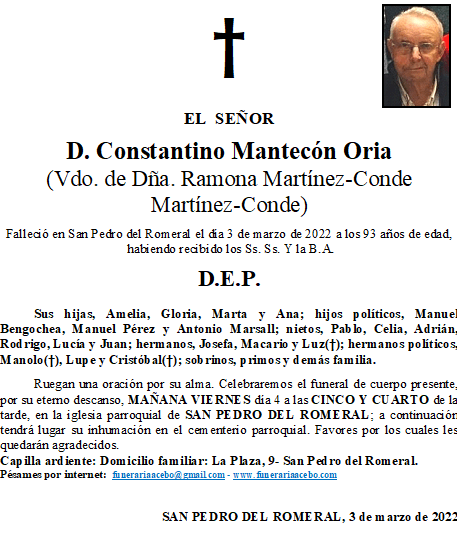 EL SEÑOR

D. Constantino Mantecón Oria
(Vdo. de Dña. Ramona Martínez-Conde Martínez-Conde)

Falleció en San Pedro del Romeral el día 3 de marzo de 2022 a los 93 años de edad, habiendo recibido los Ss. Ss. Y la B.A.

D.E.P.

Sus hijas, Amelia, Gloria, Marta y Ana; hijos políticos, Manuel Bengochea, Manuel Pérez y Antonio Marsall; nietos, Pablo, Celia, Adrián, Rodrigo, Lucía y Juan; hermanos, Josefa, Macario y Luz(†); hermanos políticos, Manolo(†), Lupe y Cristóbal(†); sobrinos, primos y demás familia.

Ruegan una oración por su alma. Celebraremos el funeral de cuerpo presente, por su eterno descanso, MAÑANA VIERNES día 4 a las CINCO Y CUARTO de la tarde, en la iglesia parroquial de SAN PEDRO DEL ROMERAL; a continuación tendrá lugar su inhumación en el cementerio parroquial. Favores por los cuales les quedarán agradecidos.
Capilla ardiente: Domicilio familiar: La Plaza, 9- San Pedro del Romeral.
Pésames por internet: funerariaacebo@gmail.com - www.funerariaacebo.com

SAN PEDRO DEL ROMERAL, 3 de marzo de 2022